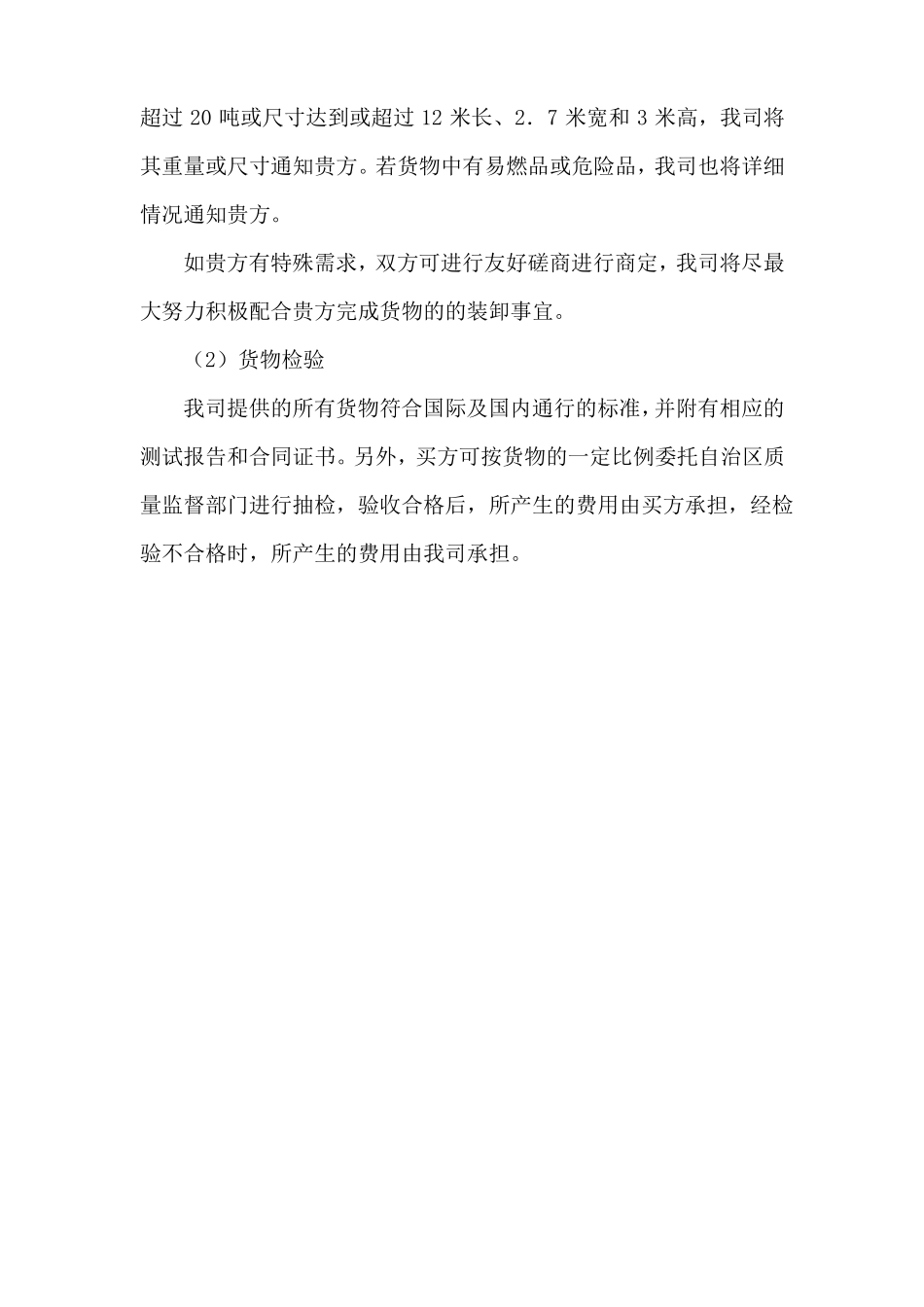 超过 20 吨或尺寸达到或超过 12 米长、2．7 米宽和 3 米高，我司将其重量或尺寸通知贵方。若货物中有易燃品或危险品，我司也将详细情况通知贵方。

如贵方有特殊需求，双方可进行友好磋商进行商定，我司将尽最大努力积极配合贵方完成货物的的装卸事宜。

（2）货物检验

我司提供的所有货物符合国际及国内通行的标准，并附有相应的测试报告和合同证书。另外，买方可按货物的一定比例委托自治区质量监督部门进行抽检，验收合格后，所产生的费用由买方承担，经检验不合格时，所产生的费用由我司承担。